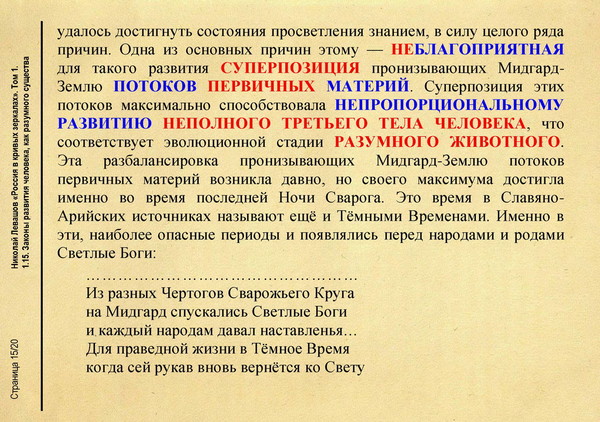 Николай Левашов «Россия в кривых зеркалах». Том 1.
1.15. Законы развития человека, как разумного существа

Страница 15/20

удалось достигнуть состояния просветления знанием, в силу целого ряда причин. Одна из основных причин этому — НЕБЛАГОПРИЯТНАЯ для такого развития СУПЕРПОЗИЦИЯ пронизывающих Мидгард-Землю ПОТОКОВ ПЕРВИЧНЫХ МАТЕРИЙ. Суперпозиция этих потоков максимально способствовала НЕПРОПОРЦИОНАЛЬНОМУ РАЗВИТИЮ НЕПОЛНОГО ТРЕТЬЕГО ТЕЛА ЧЕЛОВЕКА, что соответствует эволюционной стадии РАЗУМНОГО ЖИВОТНОГО. Эта разбалансировка пронизывающих Мидгард-Землю потоков первичных материй возникла давно, но своего максимума достигла именно во время последней Ночи Сварога. Это время в Славяно-Арийских источниках называют ещё и Тёмными Временами. Именно в эти, наиболее опасные периоды и появлялись перед народами и родами Светлые Боги:

……………………………………………
Из разных Чертогов Сварожьего Круга
на Мидгард спускались Светлые Боги
и каждый народам давал наставленья…
Для праведной жизни в Тёмное Время
когда сей рукав вновь вернётся ко Свету